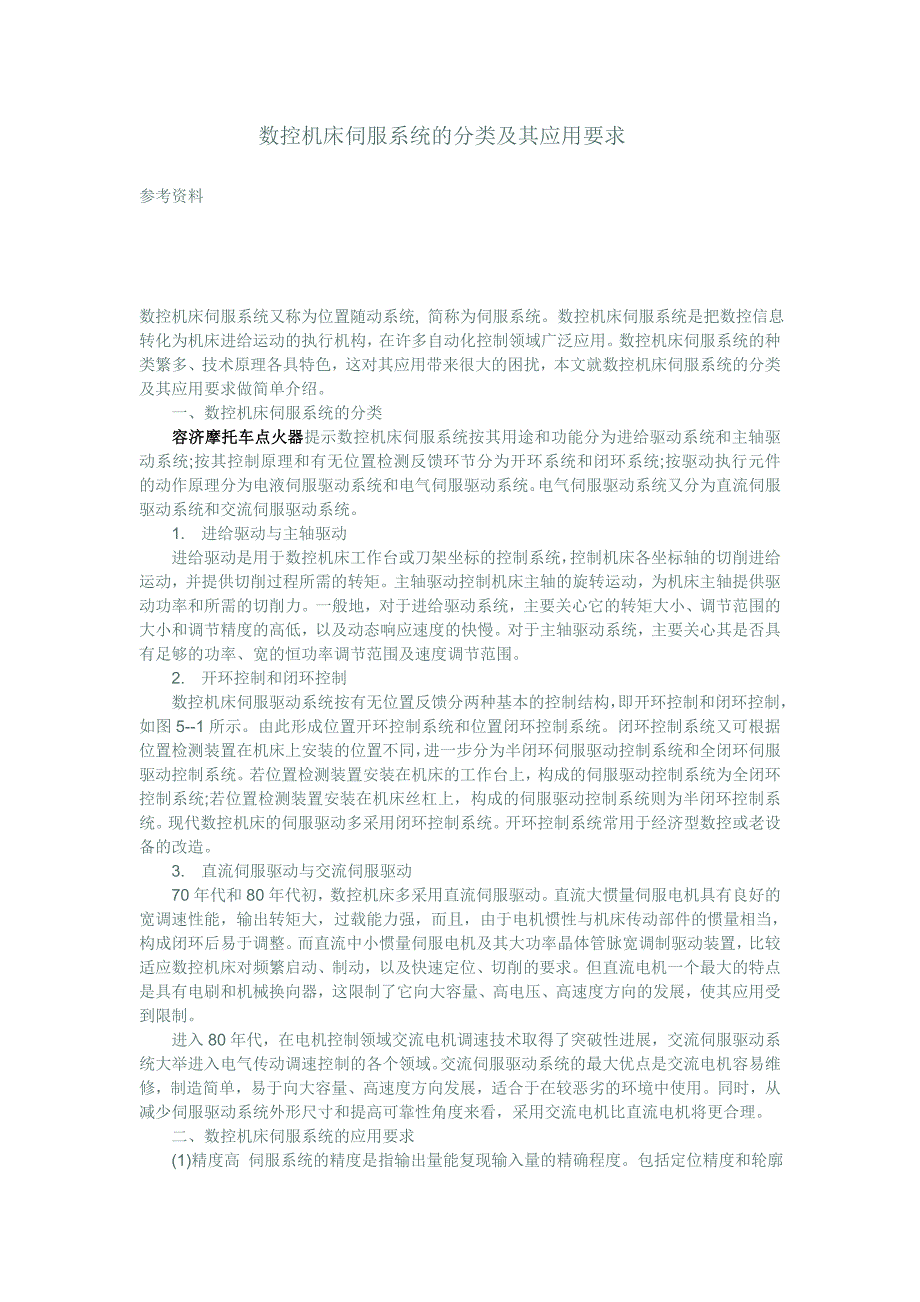 数控机床伺服系统的分类及其应用要求

参考资料

数控机床伺服系统又称为位置随动系统, 简称为伺服系统。数控机床伺服系统是把数控信息转化为机床进给运动的执行机构，在许多自动化控制领域广泛应用。数控机床伺服系统的种类繁多、技术原理各具特色，这对其应用带来很大的困扰，本文就数控机床伺服系统的分类及其应用要求做简单介绍。

一、数控机床伺服系统的分类

容济摩托车点火器提示数控机床伺服系统按其用途和功能分为进给驱动系统和主轴驱动系统;按其控制原理和有无位置检测反馈环节分为开环系统和闭环系统;按驱动执行元件的动作原理分为电液伺服驱动系统和电气伺服驱动系统。电气伺服驱动系统又分为直流伺服驱动系统和交流伺服驱动系统。

1. 进给驱动与主轴驱动

进给驱动是用于数控机床工作台或刀架坐标的控制系统，控制机床各坐标轴的切削进给运动，并提供切削过程所需的转矩。主轴驱动控制机床主轴的旋转运动，为机床主轴提供驱动功率和所需的切削力。一般地，对于进给驱动系统，主要关心它的转矩大小、调节范围的大小和调节精度的高低，以及动态响应速度的快慢。对于主轴驱动系统，主要关心其是否具有足够的功率、宽的恒功率调节范围及速度调节范围。

2. 开环控制和闭环控制

数控机床伺服驱动系统按有无位置反馈分两种基本的控制结构，即开环控制和闭环控制，如图 5--1 所示。由此形成位置开环控制系统和位置闭环控制系统。闭环控制系统又可根据位置检测装置在机床上安装的位置不同，进一步分为半闭环伺服驱动控制系统和全闭环伺服驱动控制系统。若位置检测装置安装在机床的工作台上，构成的伺服驱动控制系统为全闭环控制系统;若位置检测装置安装在机床丝杠上，构成的伺服驱动控制系统则为半闭环控制系统。现代数控机床的伺服驱动多采用闭环控制系统。开环控制系统常用于经济型数控或老设备的改造。

3. 直流伺服驱动与交流伺服驱动

70 年代和 80 年代初，数控机床多采用直流伺服驱动。直流大惯量伺服电机具有良好的宽调速性能，输出转矩大，过载能力强，而且，由于电机惯性与机床传动部件的惯量相当，构成闭环后易于调整。而直流中小惯量伺服电机及其大功率晶体管脉宽调制驱动装置，比较适应数控机床对频繁启动、制动，以及快速定位、切削的要求。但直流电机一个最大的特点是具有电刷和机械换向器，这限制了它向大容量、高电压、高速度方向的发展，使其应用受到限制。

进入 80 年代，在电机控制领域交流电机调速技术取得了突破性进展，交流伺服驱动系统大举进入电气传动调速控制的各个领域。交流伺服驱动系统的最大优点是交流电机容易维修，制造简单，易于向大容量、高速度方向发展，适合于在较恶劣的环境中使用。同时，从减少伺服驱动系统外形尺寸和提高可靠性角度来看，采用交流电机比直流电机将更合理。

二、数控机床伺服系统的应用要求

(1)精度高 伺服系统的精度是指输出量能复现输入量的精确程度。包括定位精度和轮廓